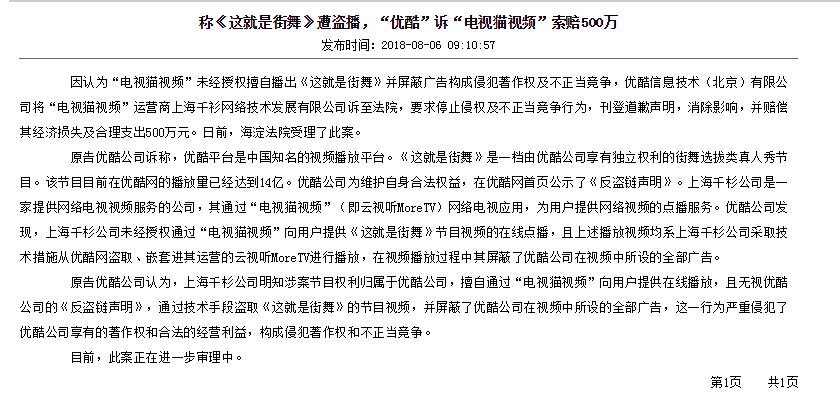 称《这就是街舞》遭盗播，“优酷”诉“电视猫视频”索赔500万

发布时间：2018-08-06 09:10:57

因认为“电视猫视频”未经授权擅自播出《这就是街舞》并屏蔽广告构成侵犯著作权及不正当竞争，优酷信息技术（北京）有限公司将“电视猫视频”运营商上海千杉网络技术发展有限公司诉至法院，要求停止侵权及不正当竞争行为，刊登道歉声明，消除影响，并赔偿其经济损失及合理支出500万元。日前，海淀法院受理了此案。

原告优酷公司诉称，优酷平台是中国知名的视频播放平台。《这就是街舞》是一档由优酷公司享有独立权利的街舞选拔类真人秀节目。该节目目前在优酷网的播放量已经达到14亿。优酷公司为维护自身合法权益，在优酷网首页公示了《反盗链声明》。上海千杉公司是一家提供网络电视视频服务的公司，其通过“电视猫视频”（即云视听MoreTV）网络电视应用，为用户提供网络视频的点播服务。优酷公司发现，上海千杉公司未经授权通过“电视猫视频”向用户提供《这就是街舞》节目视频的在线点播，且上述播放视频均系上海千杉公司采取技术措施从优酷网盗取、嵌套进其运营的云视听MoreTV进行播放，在视频播放过程中其屏蔽了优酷公司在视频中所设的全部广告。

原告优酷公司认为，上海千杉公司明知涉案节目权利归属于优酷公司，擅自通过“电视猫视频”向用户提供在线播放，且无视优酷公司的《反盗链声明》，通过技术手段盗取《这就是街舞》的节目视频，并屏蔽了优酷公司在视频中所设的全部广告，这一行为严重侵犯了优酷公司享有的著作权和合法的经营利益，构成侵犯著作权和不正当竞争。

目前，此案正在进一步审理中。

第1页　共1页